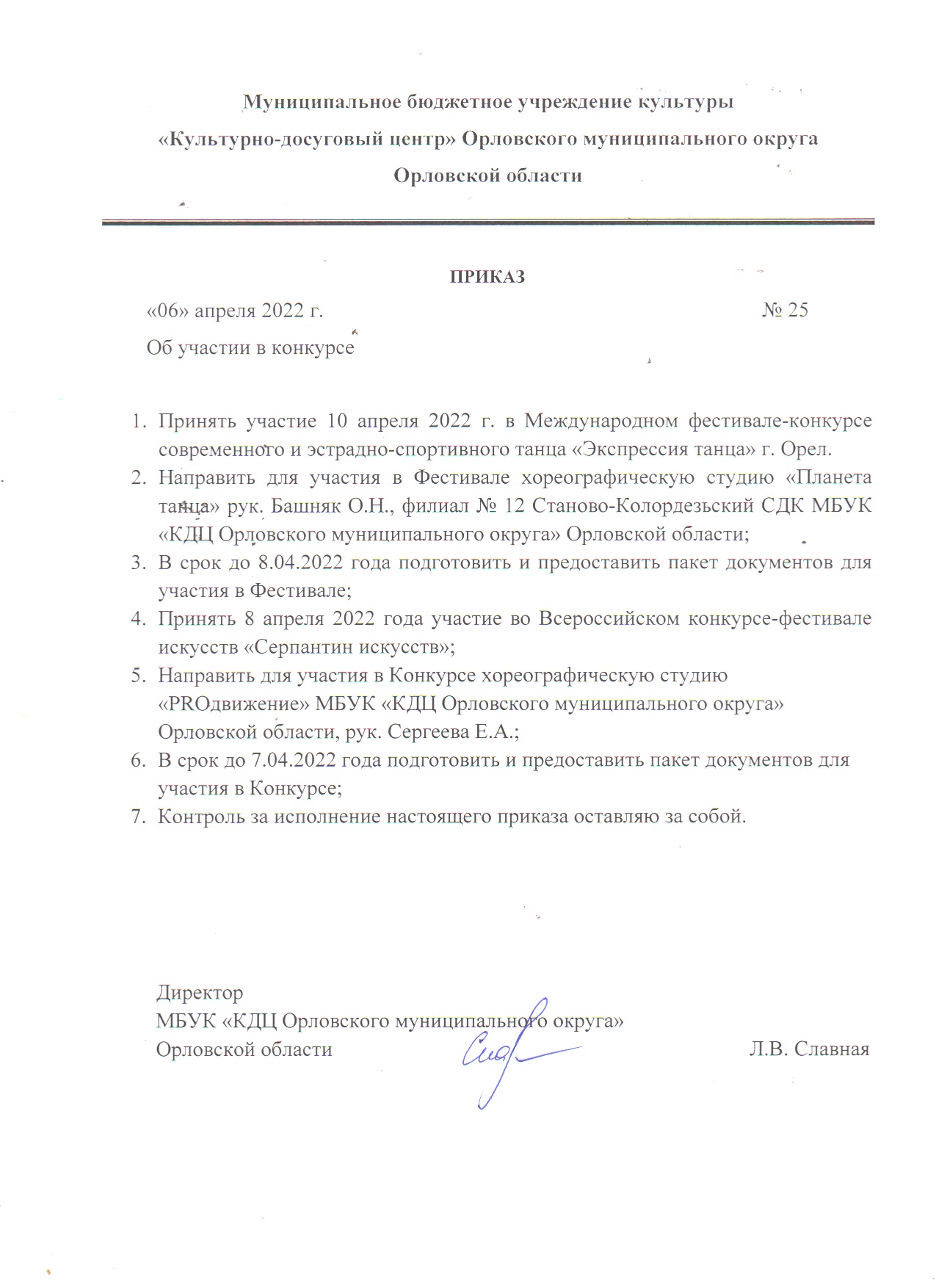 Муниципальное бюджетное учреждение культуры
«Культурно-досуговый центр» Орловского муниципального округа
Орловской области

ПРИКАЗ

«06» апреля 2022 г. № 25

Об участии в конкурсе

1. Принять участие 10 апреля 2022 г. в Международном фестивале-конкурсе современного и эстрадно-спортивного танца «Экспрессия танца» г. Орел.
2. Направить для участия в Фестивале хореографическую студию «Планета танца» рук. Башняк О.Н., филиал № 12 Станово-Колордезьский СДК МБУК «КДЦ Орловского муниципального округа» Орловской области;
3. В срок до 8.04.2022 года подготовить и предоставить пакет документов для участия в Фестивале;
4. Принять 8 апреля 2022 года участие во Всероссийском конкурсе-фестивале искусств «Серпантин искусств»;
5. Направить для участия в Конкурсе хореографическую студию «PROдвижение» МБУК «КДЦ Орловского муниципального округа» Орловской области, рук. Сергеева Е.А.;
6. В срок до 7.04.2022 года подготовить и предоставить пакет документов для участия в Конкурсе;
7. Контроль за исполнение настоящего приказа оставляю за собой.

Директор
МБУК «КДЦ Орловского муниципального округа»
Орловской области Л.В. Славная